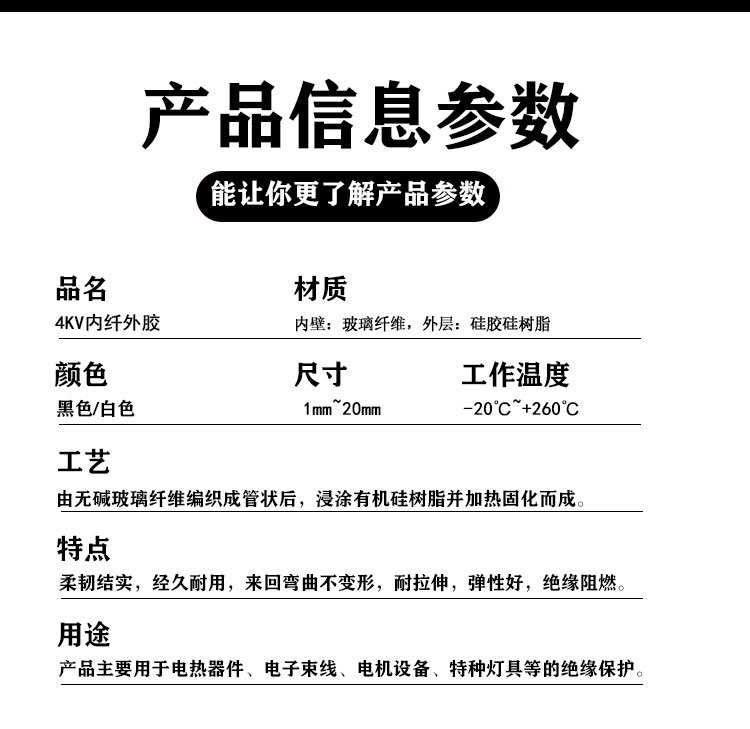 产品信息参数

能让你更了解产品参数

品名
4KV内纤外胶

材质
内壁：玻璃纤维，外层：硅胶硅树脂

颜色
黑色/白色

尺寸
1mm~20mm

工作温度
-20°C~+260°C

工艺
由无碱玻璃纤维编织成管状后，浸涂有机硅树脂并加热固化而成。

特点
柔韧结实，经久耐用，来回弯曲不变形，耐拉伸，弹性好，绝缘阻燃。

用途
产品主要用于电热器件、电子束线、电机设备、特种灯具等的绝缘保护。